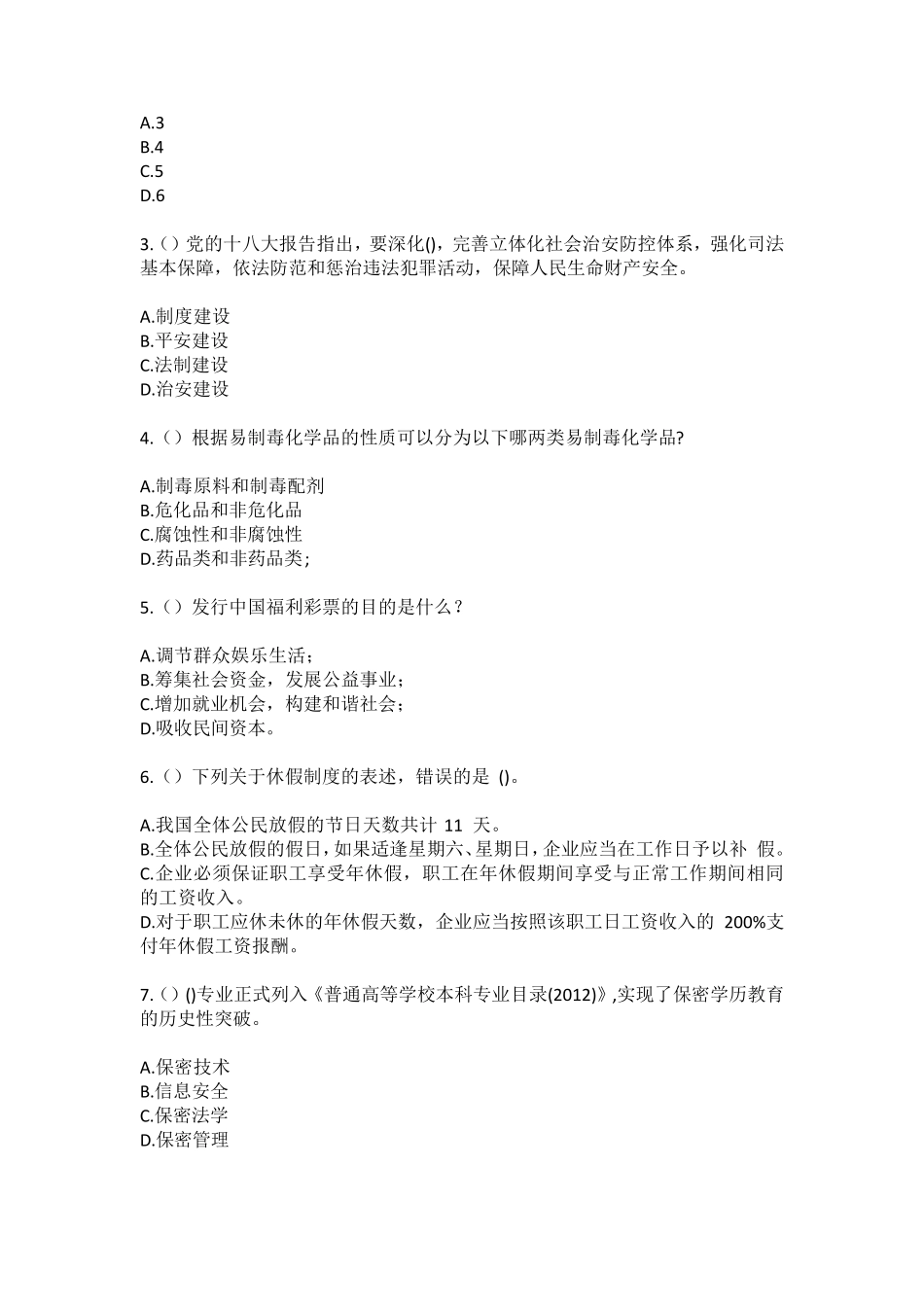 A.3
B.4
C.5
D.6

3.()党的十八大报告指出，要深化()，完善立体化社会治安防控体系，强化司法基本保障，依法防范和惩治违法犯罪活动，保障人民生命财产安全。

A.制度建设
B.平安建设
C.法制建设
D.治安建设

4.()根据易制毒化学品的性质可以分为以下哪两类易制毒化学品?

A.制毒原料和制毒配剂
B.危化品和非危化品
C.腐蚀性和非腐蚀性
D.药品类和非药品类;

5.()发行中国福利彩票的目的是什么？

A.调节群众娱乐生活；
B.筹集社会资金，发展公益事业；
C.增加就业机会，构建和谐社会；
D.吸收民间资本。

6.()下列关于休假制度的表述，错误的是()。

A.我国全体公民放假的节日天数共计11天。
B.全体公民放假的假日，如果适逢星期六、星期日，企业应当在工作日予以补假。
C.企业必须保证职工享受年休假，职工在年休假期间享受与正常工作期间相同的工资收入。
D.对于职工应休未休的年休假天数，企业应当按照该职工日工资收入的200%支付年休假工资报酬。

7.()()专业正式列入《普通高等学校本科专业目录(2012)》,实现了保密学历教育的历史性突破。

A.保密技术
B.信息安全
C.保密法学
D.保密管理